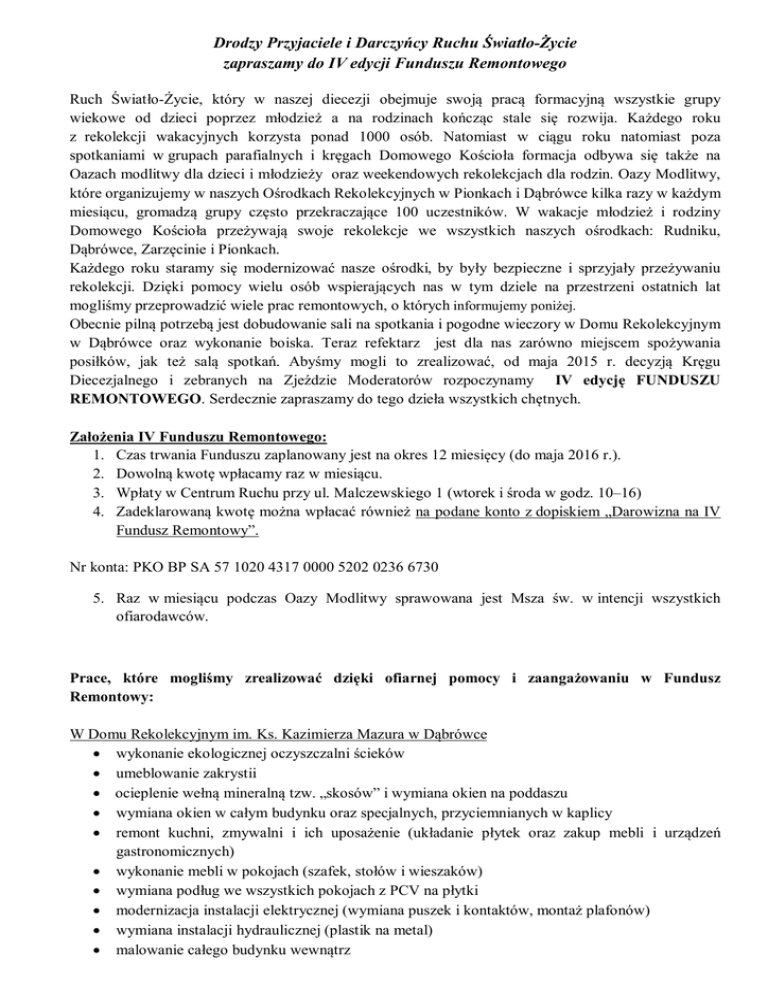 Drodzy Przyjaciele i Darczyńcy Ruchu Światło-Życie
zapraszamy do IV edycji Funduszu Remontowego

Ruch Światło-Życie, który w naszej diecezji obejmuje swoją pracą formacyjną wszystkie grupy wiekowe od dzieci poprzez młodzież a na rodzinach kończąc stale się rozwija. Każdego roku z rekolekcji wakacyjnych korzysta ponad 1000 osób. Natomiast w ciągu roku natomiast poza spotkaniami w grupach parafialnych i kręgach Domowego Kościoła formacja odbywa się także na Oazach modlitwy dla dzieci i młodzieży oraz weekendowych rekolekcjach dla rodzin. Oazy Modlitwy, które organizujemy w naszych Ośrodkach Rekolekcyjnych w Pionkach i Dąbrówce kilka razy w każdym miesiącu, gromadzą grupy często przekraczające 100 uczestników. W wakacje młodzież i rodziny Domowego Kościoła przeżywają swoje rekolekcje we wszystkich naszych ośrodkach: Rudniku, Dąbrówce, Zarzęcinie i Pionkach.
Każdego roku staramy się modernizować nasze ośrodki, by były bezpieczne i sprzyjały przeżywaniu rekolekcji. Dzięki pomocy wielu osób wspierających nas w tym dziele na przestrzeni ostatnich lat mogliśmy przeprowadzić wiele prac remontowych, o których informujemy poniżej.
Obecnie pilną potrzebą jest dobudowanie sali na spotkania i pogodne wieczory w Domu Rekolekcyjnym w Dąbrówce oraz wykonanie boiska. Teraz refektarz jest dla nas zarówno miejscem spożywania posiłków, jak też salą spotkań. Abyśmy mogli to zrealizować, od maja 2015 r. decyzją Kręgu Diecezjalnego i zebranych na Zjeździe Moderatorów rozpoczynamy IV edycję FUNDUSZU REMONTOWEGO. Serdecznie zapraszamy do tego dzieła wszystkich chętnych.

Założenia IV Funduszu Remontowego:
1. Czas trwania Funduszu zaplanowany jest na okres 12 miesięcy (do maja 2016 r.).
2. Dowolną kwotę wpłacamy raz w miesiącu.
3. Wpłaty w Centrum Ruchu przy ul. Malczewskiego 1 (wtorek i środa w godz. 10–16)
4. Zadeklarowaną kwotę można wpłacać również na podane konto z dopiskiem „Darowizna na IV Fundusz Remontowy”.

Nr konta: PKO BP SA 57 1020 4317 0000 5202 0236 6730

5. Raz w miesiącu podczas Oazy Modlitwy sprawowana jest Msza św. w intencji wszystkich ofiarodawców.

Prace, które mogliśmy zrealizować dzięki ofiarnej pomocy i zaangażowaniu w Fundusz Remontowy:

W Domu Rekolekcyjnym im. Ks. Kazimierza Mazura w Dąbrówce
• wykonanie ekologicznej oczyszczalni ścieków
• umeblowanie zakrystii
• ocieplenie wełną mineralną tzw. „skosów” i wymiana okien na poddaszu
• wymiana okien w całym budynku oraz specjalnych, przyciemnianych w kaplicy
• remont kuchni, zmywalni i ich uposażenie (układanie płytek oraz zakup mebli i urządzeń gastronomicznych)
• wykonanie mebli w pokojach (szafek, stołów i wieszaków)
• wymiana podług we wszystkich pokojach z PCV na płytki
• modernizacja instalacji elektrycznej (wymiana puszek i kontaktów, montaż plafonów)
• wymiana instalacji hydraulicznej (plastik na metal)
• malowanie całego budynku wewnątrz